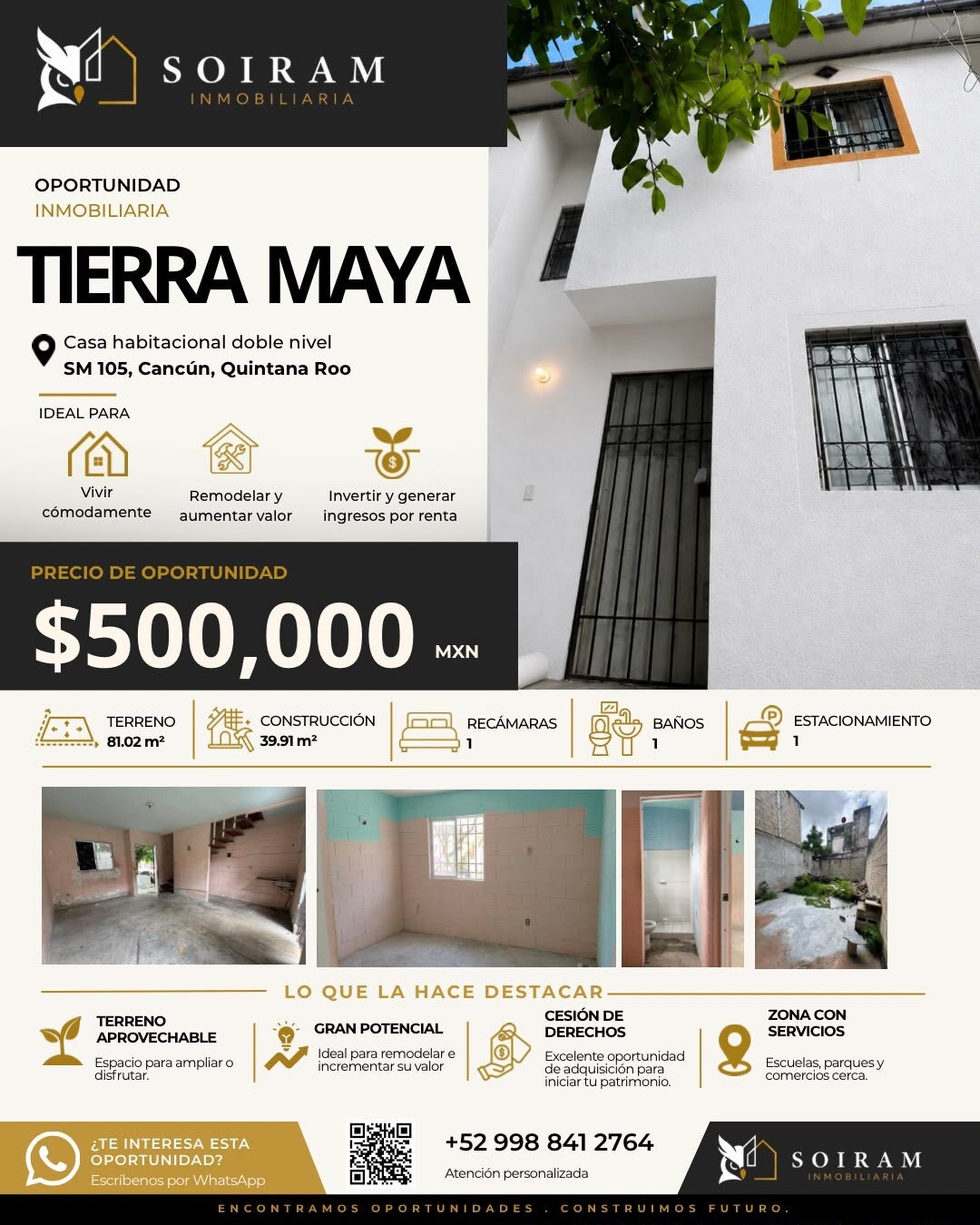 SOIRAM
INMOBILIARIA

OPORTUNIDAD
INMOBILIARIA

TIERRA MAYA

Casa habitacional doble nivel
SM 105, Cancún, Quintana Roo

IDEAL PARA

Vivir cómodamente

Remodelar y aumentar valor

Invertir y generar ingresos por renta

PRECIO DE OPORTUNIDAD
$500,000 MXN

TERRENO
81.02 m²

CONSTRUCCIÓN
39.91 m²

RECÁMARAS
1

BAÑOS
1

ESTACIONAMIENTO
1

LO QUE LA HACE DESTACAR

TERRENO APROVECHABLE
Espacio para ampliar o disfrutar.

GRAN POTENCIAL
Ideal para remodelar e incrementar su valor

CESIÓN DE DERECHOS
Excelente oportunidad de adquisición para iniciar tu patrimonio.

ZONA CON SERVICIOS
Escuelas, parques y comercios cerca.

¿TE INTERESA ESTA OPORTUNIDAD?
Escríbenos por WhatsApp

+52 998 841 2764
Atención personalizada

SOIRAM
INMOBILIARIA

ENCONTRAMOS OPORTUNIDADES . CONSTRUIMOS FUTURO.